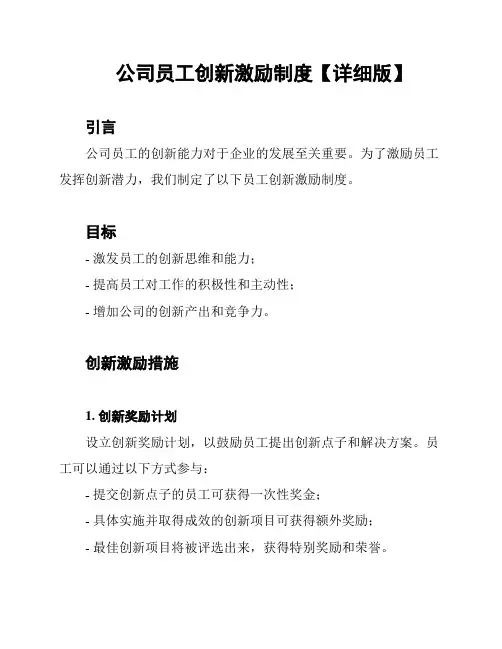 公司员工创新激励制度【详细版】

引言

公司员工的创新能力对于企业的发展至关重要。为了激励员工发挥创新潜力，我们制定了以下员工创新激励制度。

目标

- 激发员工的创新思维和能力；

- 提高员工对工作的积极性和主动性；

- 增加公司的创新产出和竞争力。

创新激励措施

1. 创新奖励计划

设立创新奖励计划，以鼓励员工提出创新点子和解决方案。员工可以通过以下方式参与：

- 提交创新点子的员工可获得一次性奖金；

- 具体实施并取得成效的创新项目可获得额外奖励；

- 最佳创新项目将被评选出来，获得特别奖励和荣誉。